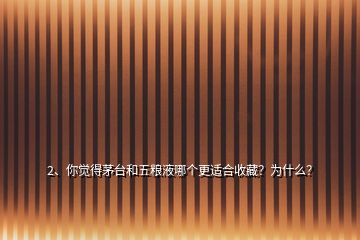 2、你觉得茅台和五粮液哪个更适合收藏？为什么？